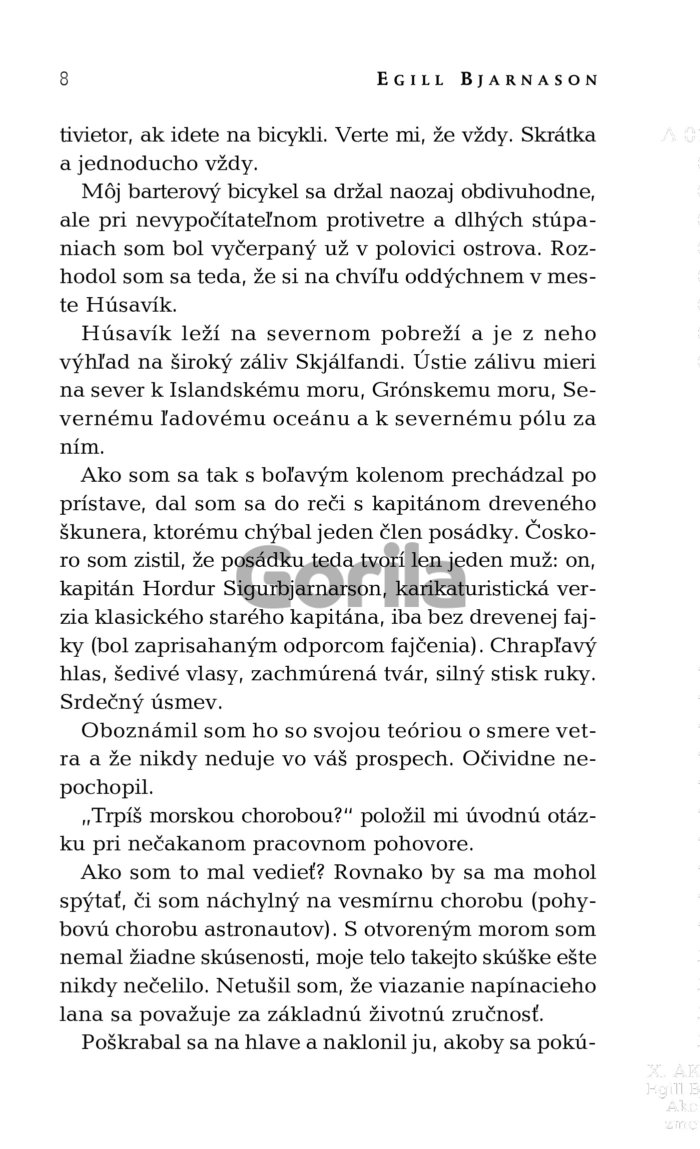 8 EGILL BJARNASON

tivietor, ak idete na bicykli. Verte mi, že vždy. Skrátka a jednoducho vždy.

Môj barterový bicykel sa držal naozaj obdivuhodne, ale pri nevypočítateľnom protivetre a dlhých stúpaniach som bol vyčerpaný už v polovici ostrova. Rozhodol som sa teda, že si na chvíľu oddýchnem v meste Húsavík.

Húsavík leží na severnom pobreží a je z neho výhľad na široký záliv Skjálfandi. Ústie zálivu mieri na sever k Islandskému moru, Grónskemu moru, Severnému ľadovému oceánu a k severnému pólu za ním.

Ako som sa tak s boľavým kolenom prechádzal po prístave, dal som sa do reči s kapitánom dreveného škunera, ktorému chýbal jeden člen posádky. Čoskoro som zistil, že posádku teda tvorí len jeden muž: on, kapitán Hordur Sigurbjarnarson, karikaturistická verzia klasického starého kapitána, iba bez drevenej fajky (bol zaprisahaným odporcom fajčenia). Chrapľavý hlas, šedivé vlasy, zachmúrená tvár, silný stisk ruky. Srdečný úsmev.

Oboznámil som ho so svojou teóriou o smere vetra a že nikdy neduje vo váš prospech. Očividne nepochopil.

„Trpíš morskou chorobou?" položil mi úvodnú otázku pri nečakanom pracovnom pohovore.

Ako som to mal vedieť? Rovnako by sa ma mohol spýtať, či som náchylný na vesmírnu chorobu (pohybovú chorobu astronautov). S otvoreným morom som nemal žiadne skúsenosti, moje telo takejto skúške ešte nikdy nečelilo. Netušil som, že viazanie napínacieho lana sa považuje za základnú životnú zručnosť.

Poškrabal sa na hlave a naklonil ju, akoby sa pokú-

Gorila